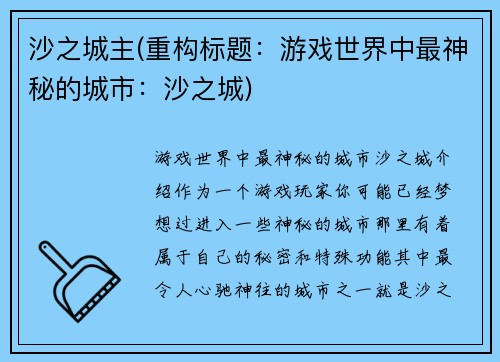 沙之城主(重构标题：游戏世界中最神秘的城市：沙之城)

游戏世界中最神秘的城市沙之城介绍作为一个游戏玩家你可能已经梦想过进入一些神秘的城市那里有着属于自己的秘密和特殊功能其中最令人心驰神往的城市之一就是沙之